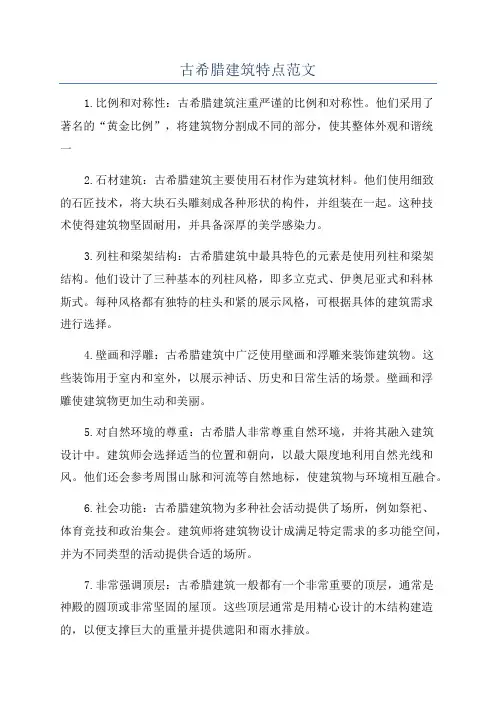 古希腊建筑特点范文

1.比例和对称性：古希腊建筑注重严谨的比例和对称性。他们采用了著名的“黄金比例”，将建筑物分割成不同的部分，使其整体外观和谐统一

2.石材建筑：古希腊建筑主要使用石材作为建筑材料。他们使用细致的石匠技术，将大块石头雕刻成各种形状的构件，并组装在一起。这种技术使得建筑物坚固耐用，并具备深厚的美学感染力。

3.列柱和梁架结构：古希腊建筑中最具特色的元素是使用列柱和梁架结构。他们设计了三种基本的列柱风格，即多立克式、伊奥尼亚式和科林斯式。每种风格都有独特的柱头和紧的展示风格，可根据具体的建筑需求进行选择。

4.壁画和浮雕：古希腊建筑中广泛使用壁画和浮雕来装饰建筑物。这些装饰用于室内和室外，以展示神话、历史和日常生活的场景。壁画和浮雕使建筑物更加生动和美丽。

5.对自然环境的尊重：古希腊人非常尊重自然环境，并将其融入建筑设计中。建筑师会选择适当的位置和朝向，以最大限度地利用自然光线和风。他们还会参考周围山脉和河流等自然地标，使建筑物与环境相互融合。

6.社会功能：古希腊建筑物为多种社会活动提供了场所，例如祭祀、体育竞技和政治集会。建筑师将建筑物设计成满足特定需求的多功能空间，并为不同类型的活动提供合适的场所。

7.非常强调顶层：古希腊建筑一般都有一个非常重要的顶层，通常是神殿的圆顶或非常坚固的屋顶。这些顶层通常是用精心设计的木结构建造的，以便支撑巨大的重量并提供遮阳和雨水排放。